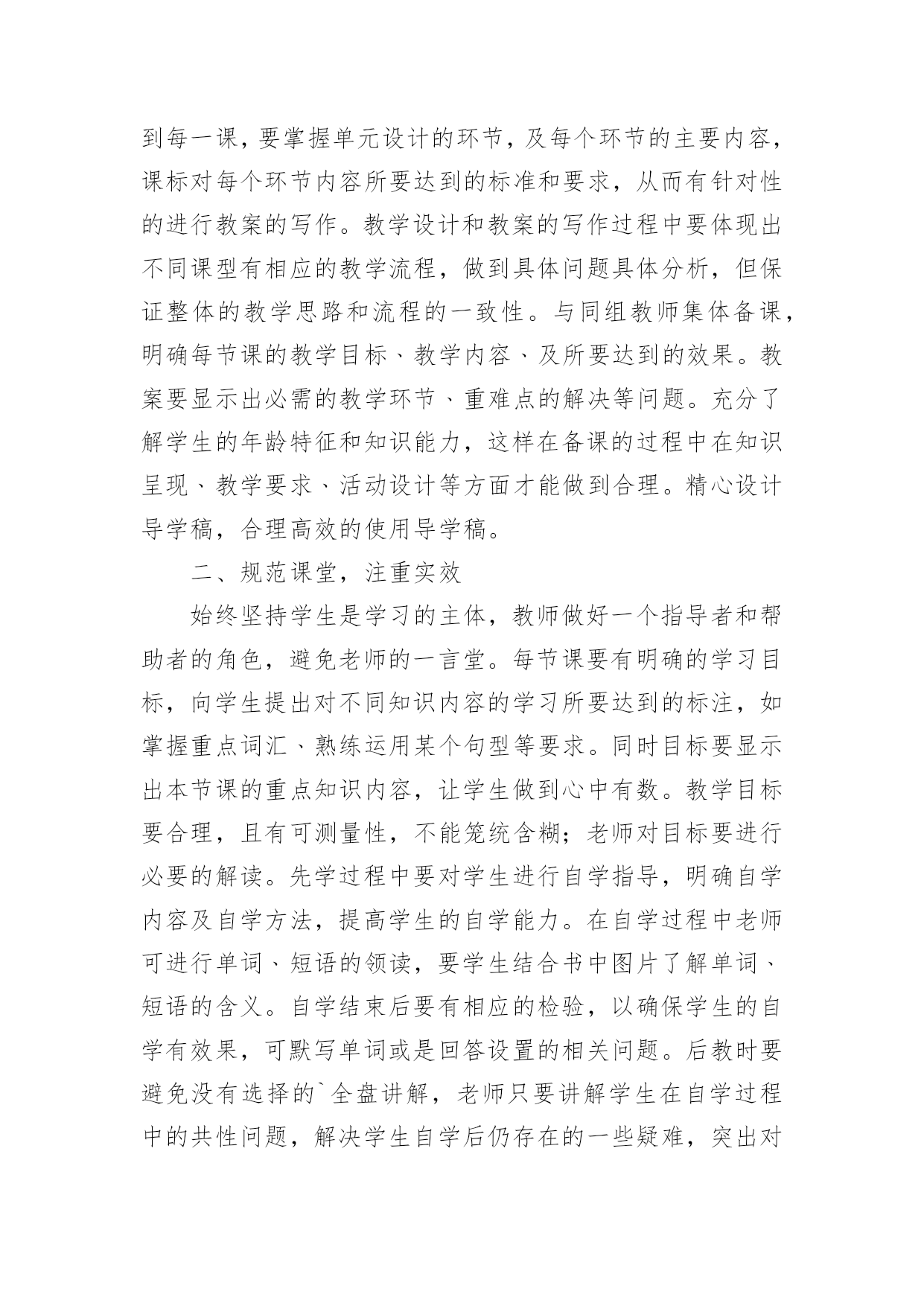 到每一课，要掌握单元设计的环节，及每个环节的主要内容，课标对每个环节内容所要达到的标准和要求，从而有针对性的进行教案的写作。教学设计和教案的写作过程中要体现出不同课型有相应的教学流程，做到具体问题具体分析，但保证整体的教学思路和流程的一致性。与同组教师集体备课，明确每节课的教学目标、教学内容、及所要达到的效果。教案要显示出必需的教学环节、重难点的解决等问题。充分了解学生的年龄特征和知识能力，这样在备课的过程中在知识呈现、教学要求、活动设计等方面才能做到合理。精心设计导学稿，合理高效的使用导学稿。

二、规范课堂，注重实效

始终坚持学生是学习的主体，教师做好一个指导者和帮助者的角色，避免老师的一言堂。每节课要有明确的学习目标，向学生提出对不同知识内容的学习所要达到的标注，如掌握重点词汇、熟练运用某个句型等要求。同时目标要显示出本节课的重点知识内容，让学生做到心中有数。教学目标要合理，且有可测量性，不能笼统含糊；老师对目标要进行必要的解读。先学过程中要对学生进行自学指导，明确自学内容及自学方法，提高学生的自学能力。在自学过程中老师可进行单词、短语的领读，要学生结合书中图片了解单词、短语的含义。自学结束后要有相应的检验，以确保学生的自学有效果，可默写单词或是回答设置的相关问题。后教时要避免没有选择的`全盘讲解，老师只要讲解学生在自学过程中的共性问题，解决学生自学后仍存在的一些疑难，突出对